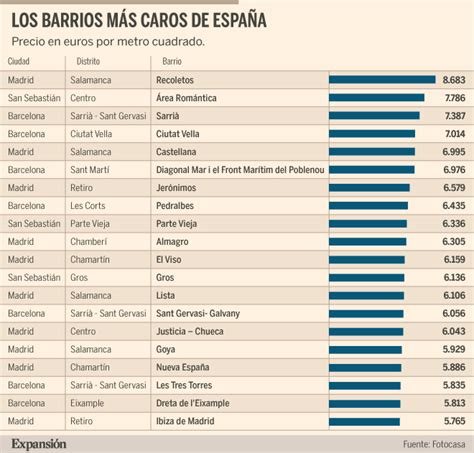 LOS BARRIOS MÁS CAROS DE ESPAÑA

Precio en euros por metro cuadrado.

| Ciudad | Distrito | Barrio | |
|---|---|---|---|
| Madrid | Salamanca | Recoletos | 8.683 |
| San Sebastián | Centro | Área Romántica | 7.786 |
| Barcelona | Sarrià - Sant Gervasi | Sarrià | 7.387 |
| Barcelona | Ciutat Vella | Ciutat Vella | 7.014 |
| Madrid | Salamanca | Castellana | 6.995 |
| Barcelona | Sant Martí | Diagonal Mar i el Front Marítim del Poblenou | 6.976 |
| Madrid | Retiro | Jerónimos | 6.579 |
| Barcelona | Les Corts | Pedralbes | 6.435 |
| San Sebastián | Parte Vieja | Parte Vieja | 6.336 |
| Madrid | Chamberí | Almagro | 6.305 |
| Madrid | Chamartín | El Viso | 6.159 |
| San Sebastián | Gros | Gros | 6.136 |
| Madrid | Salamanca | Lista | 6.106 |
| Barcelona | Sarrià - Sant Gervasi | Sant Gervasi- Galvany | 6.056 |
| Madrid | Centro | Justicia – Chueca | 6.043 |
| Madrid | Salamanca | Goya | 5.929 |
| Madrid | Chamartín | Nueva España | 5.886 |
| Barcelona | Sarrià - Sant Gervasi | Les Tres Torres | 5.835 |
| Barcelona | Eixample | Dreta de l'Eixample | 5.813 |
| Madrid | Retiro | Ibiza de Madrid | 5.765 |

Expansión

Fuente: Fotocasa